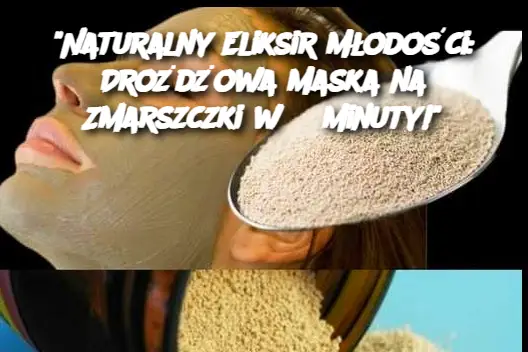 "NATURALNY ELIKSIR MŁODOŚCI: DROŻDŻOWA MASKA NA ZMARSZCZKI W MINUTY!"